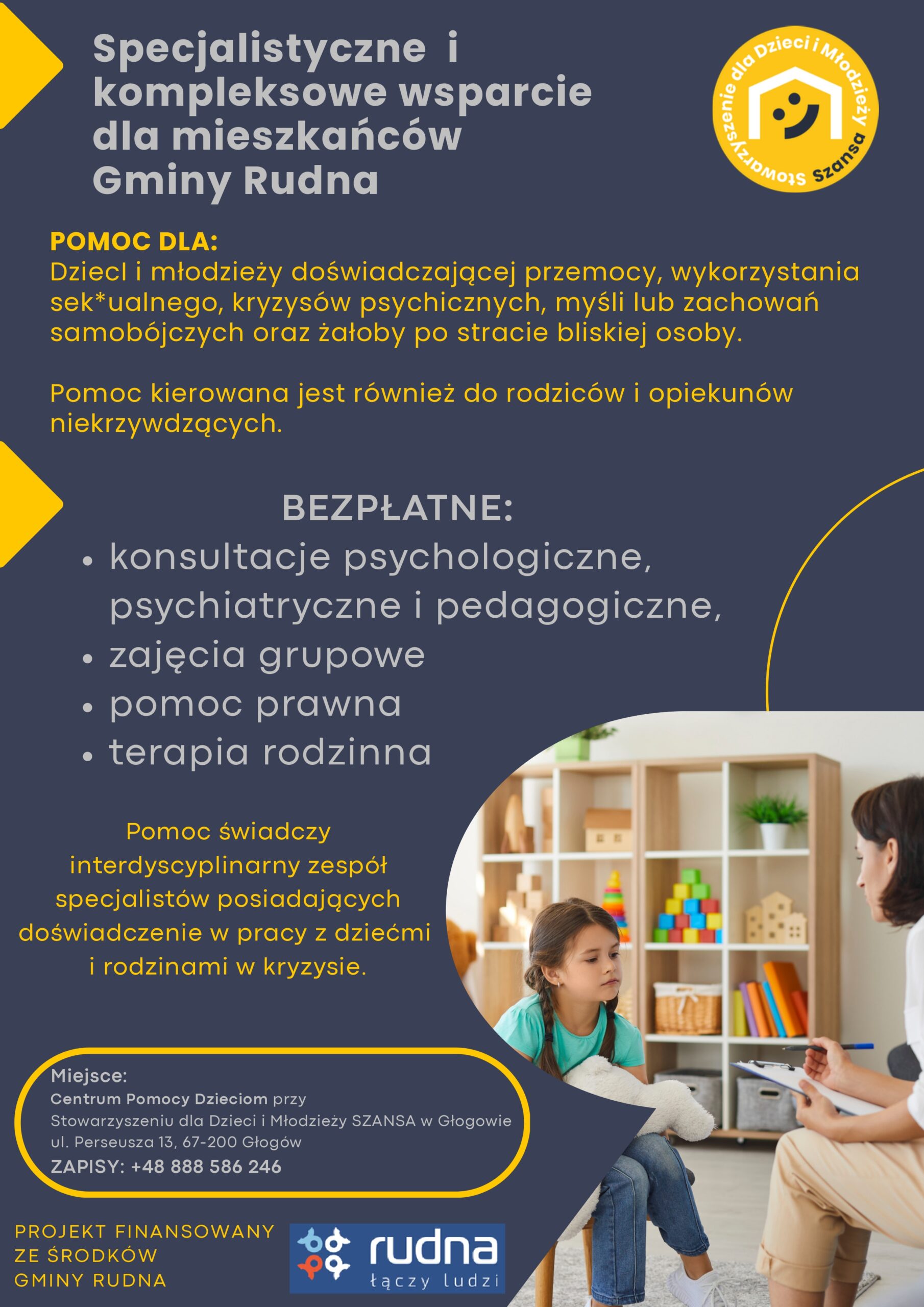 Specjalistyczne i kompleksowe wsparcie dla mieszkańców Gminy Rudna

Stowarzyszenie dla Dzieci i Młodzieży Szansa

POMOC DLA:
DziecI i młodzieży doświadczającej przemocy, wykorzystania sek*ualnego, kryzysów psychicznych, myśli lub zachowań samobójczych oraz żałoby po stracie bliskiej osoby.

Pomoc kierowana jest również do rodziców i opiekunów niekrzywdzących.

BEZPŁATNE:
• konsultacje psychologiczne, psychiatryczne i pedagogiczne,
• zajęcia grupowe
• pomoc prawna
• terapia rodzinna

Pomoc świadczy interdyscyplinarny zespół specjalistów posiadających doświadczenie w pracy z dziećmi i rodzinami w kryzysie.

Miejsce:
Centrum Pomocy Dzieciom przy Stowarzyszeniu dla Dzieci i Młodzieży SZANSA w Głogowie
ul. Perseusza 13, 67-200 Głogów
ZAPISY: +48 888 586 246

PROJEKT FINANSOWANY ZE ŚRODKÓW GMINY RUDNA

rudna łączy ludzi